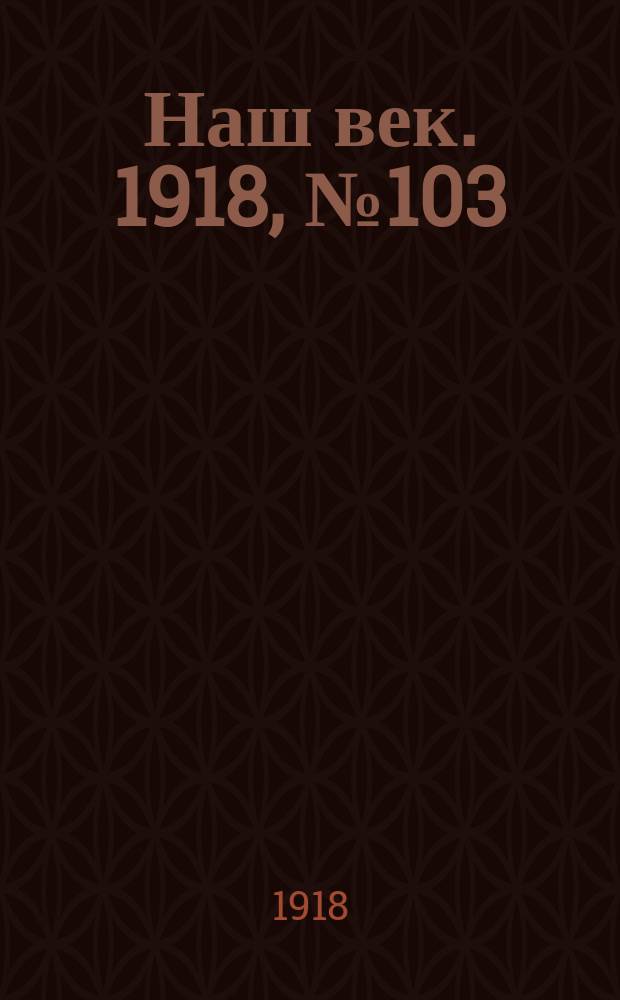 Наш век. 1918, №103

1918